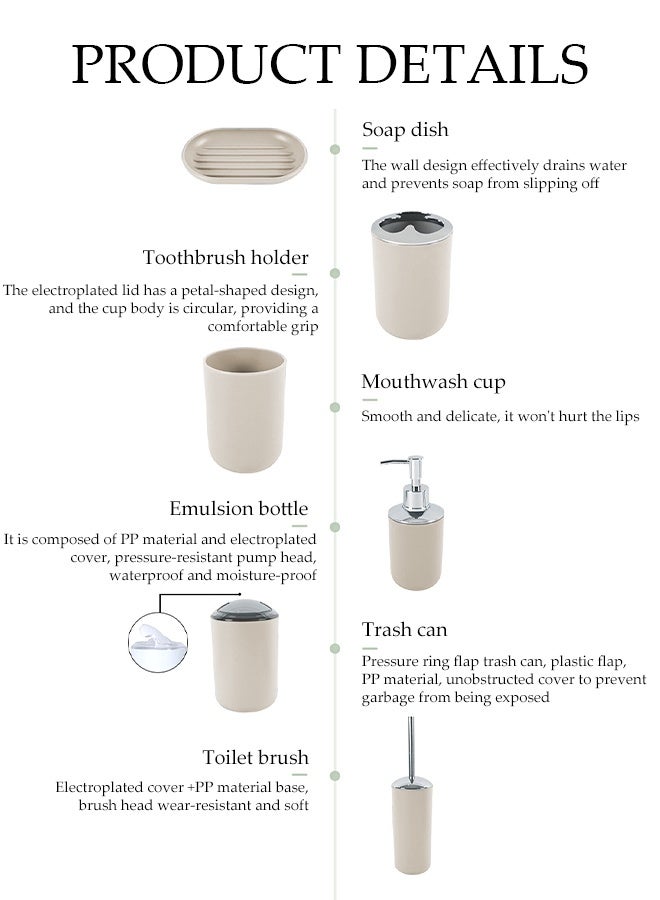 PRODUCT DETAILS

Soap dish

The wall design effectively drains water and prevents soap from slipping off

Toothbrush holder

The electroplated lid has a petal-shaped design, and the cup body is circular, providing a comfortable grip

Mouthwash cup

Smooth and delicate, it won't hurt the lips

Emulsion bottle

It is composed of PP material and electroplated cover, pressure-resistant pump head, waterproof and moisture-proof

Trash can

Pressure ring flap trash can, plastic flap, PP material, unobstructed cover to prevent garbage from being exposed

Toilet brush

Electroplated cover +PP material base, brush head wear-resistant and soft